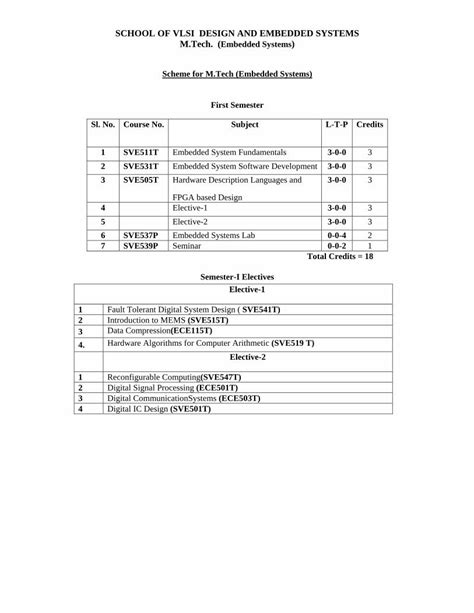 SCHOOL OF VLSI DESIGN AND EMBEDDED SYSTEMS
M.Tech. (Embedded Systems)

Scheme for M.Tech (Embedded Systems)

First Semester

| Sl. No. | Course No. | Subject | L-T-P | Credits |
|---|---|---|---|---|
| 1 | SVE511T | Embedded System Fundamentals | 3-0-0 | 3 |
| 2 | SVE531T | Embedded System Software Development | 3-0-0 | 3 |
| 3 | SVE505T | Hardware Description Languages and FPGA based Design | 3-0-0 | 3 |
| 4 | | Elective-1 | 3-0-0 | 3 |
| 5 | | Elective-2 | 3-0-0 | 3 |
| 6 | SVE537P | Embedded Systems Lab | 0-0-4 | 2 |
| 7 | SVE539P | Seminar | 0-0-2 | 1 |

Total Credits = 18

Semester-I Electives

| | Elective-1 |
|---|---|
| 1 | Fault Tolerant Digital System Design ( SVE541T) |
| 2 | Introduction to MEMS (SVE515T) |
| 3 | Data Compression(ECE115T) |
| 4. | Hardware Algorithms for Computer Arithmetic (SVE519 T) |
| | Elective-2 |
| 1 | Reconfigurable Computing(SVE547T) |
| 2 | Digital Signal Processing (ECE501T) |
| 3 | Digital CommunicationSystems (ECE503T) |
| 4 | Digital IC Design (SVE501T) |